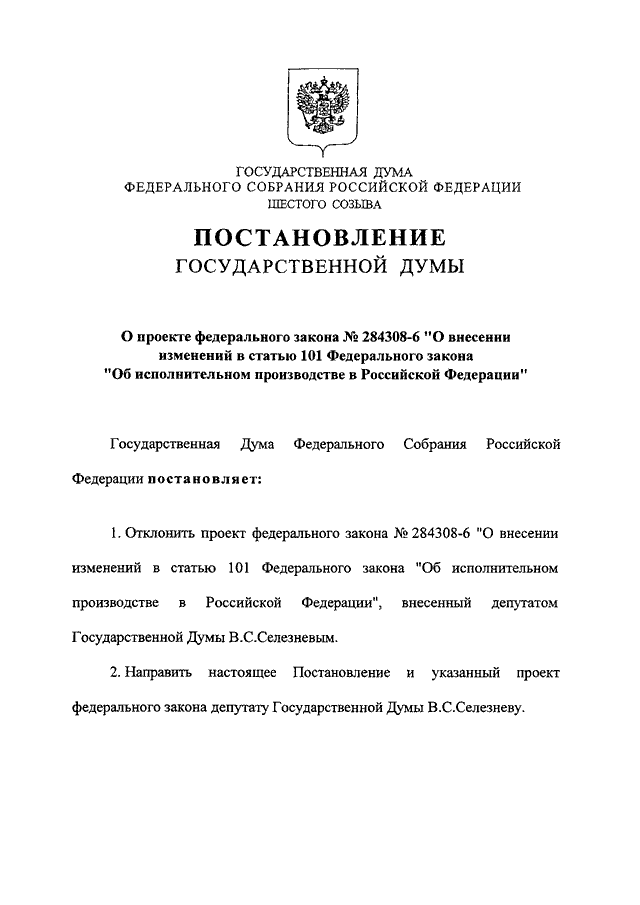 ГОСУДАРСТВЕННАЯ ДУМА
ФЕДЕРАЛЬНОГО СОБРАНИЯ РОССИЙСКОЙ ФЕДЕРАЦИИ
ШЕСТОГО СОЗЫВА

ПОСТАНОВЛЕНИЕ
ГОСУДАРСТВЕННОЙ ДУМЫ

О проекте федерального закона № 284308-6 "О внесении изменений в статью 101 Федерального закона "Об исполнительном производстве в Российской Федерации"

Государственная Дума Федерального Собрания Российской Федерации постановляет:

1. Отклонить проект федерального закона № 284308-6 "О внесении изменений в статью 101 Федерального закона "Об исполнительном производстве в Российской Федерации", внесенный депутатом Государственной Думы В.С.Селезневым.

2. Направить настоящее Постановление и указанный проект федерального закона депутату Государственной Думы В.С.Селезневу.